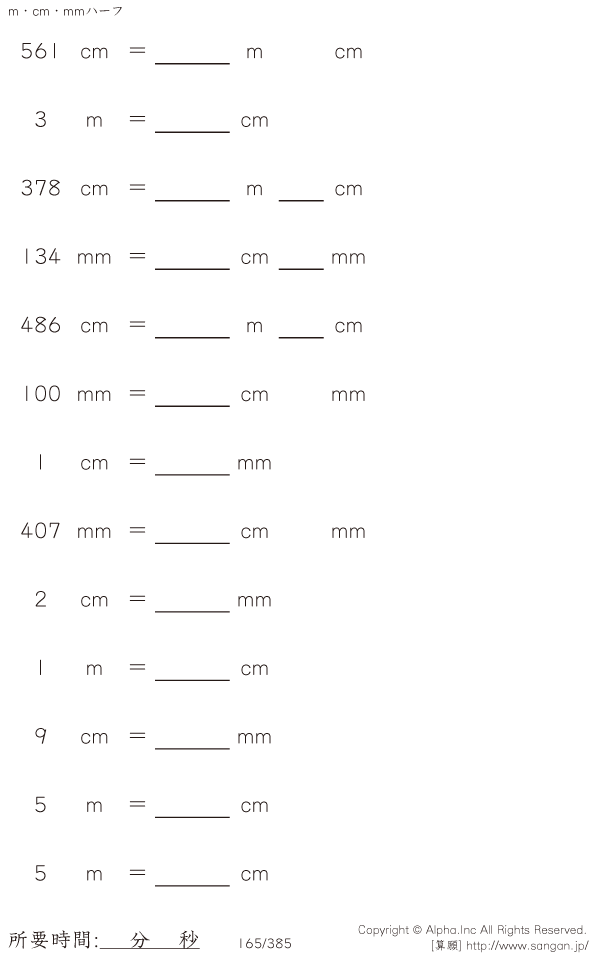 m・cm・mmハーフ

561 cm = ____ m cm

3 m = ____ cm

378 cm = ____ m ____ cm

134 mm = ____ cm ____ mm

486 cm = ____ m ____ cm

100 mm = ____ cm mm

1 cm = ____ mm

407 mm = ____ cm mm

2 cm = ____ mm

1 m = ____ cm

9 cm = ____ mm

5 m = ____ cm

5 m = ____ cm

所要時間:____分____秒 165/385

Copyright © Alpha.Inc All Rights Reserved.
[算願] http://www.sangan.jp/